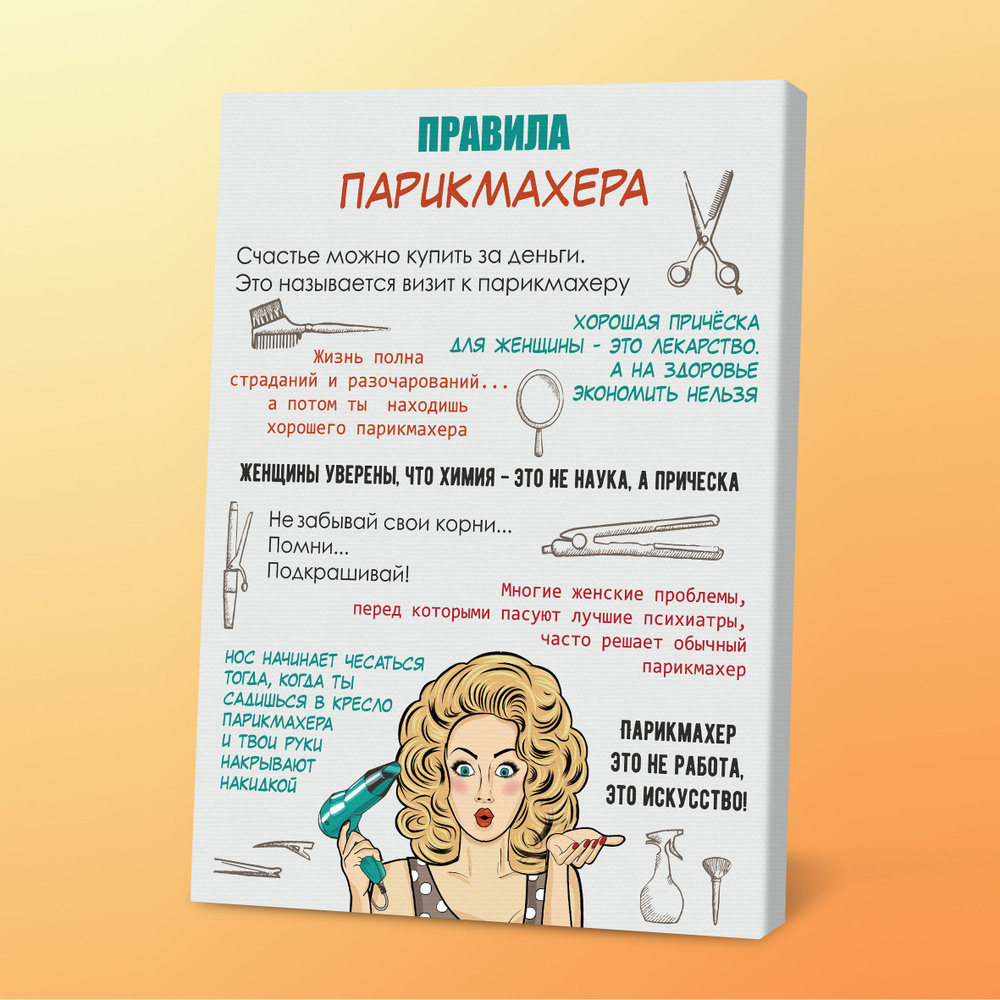 ПРАВИЛА
ПАРИКМАХЕРА

Счастье можно купить за деньги.
Это называется визит к парикмахеру

Жизнь полна страданий и разочарований... а потом ты находишь хорошего парикмахера

ХОРОШАЯ ПРИЧЁСКА ДЛЯ ЖЕНЩИНЫ - ЭТО ЛЕКАРСТВО. А НА ЗДОРОВЬЕ ЭКОНОМИТЬ НЕЛЬЗЯ

ЖЕНЩИНЫ УВЕРЕНЫ, ЧТО ХИМИЯ - ЭТО НЕ НАУКА, А ПРИЧЕСКА

Не забывай свои корни...
Помни...
Подкрашивай!

Многие женские проблемы, перед которыми пасуют лучшие психиатры, часто решает обычный парикмахер

НОС НАЧИНАЕТ ЧЕСАТЬСЯ ТОГДА, КОГДА ТЫ САДИШЬСЯ В КРЕСЛО ПАРИКМАХЕРА И ТВОИ РУКИ НАКРЫВАЮТ НАКИДКОЙ

ПАРИКМАХЕР ЭТО НЕ РАБОТА, ЭТО ИСКУССТВО!